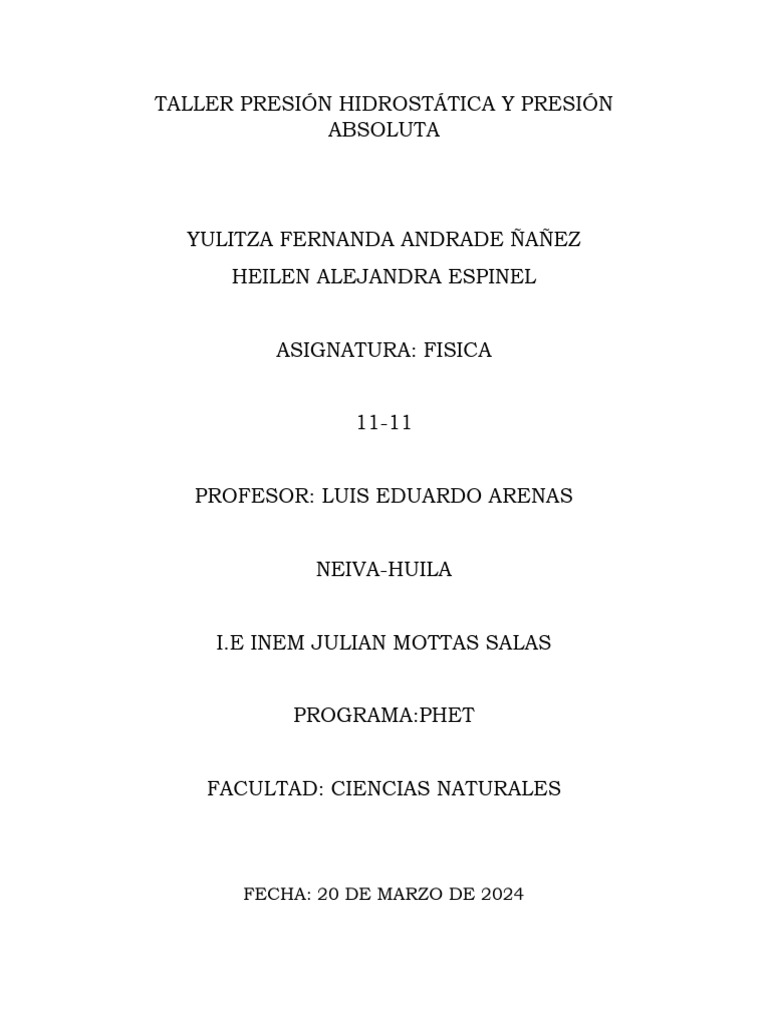 TALLER PRESIÓN HIDROSTÁTICA Y PRESIÓN ABSOLUTA

YULITZA FERNANDA ANDRADE ÑAÑEZ
HEILEN ALEJANDRA ESPINEL

ASIGNATURA: FISICA

11-11

PROFESOR: LUIS EDUARDO ARENAS

NEIVA-HUILA

I.E INEM JULIAN MOTTAS SALAS

PROGRAMA:PHET

FACULTAD: CIENCIAS NATURALES

FECHA: 20 DE MARZO DE 2024